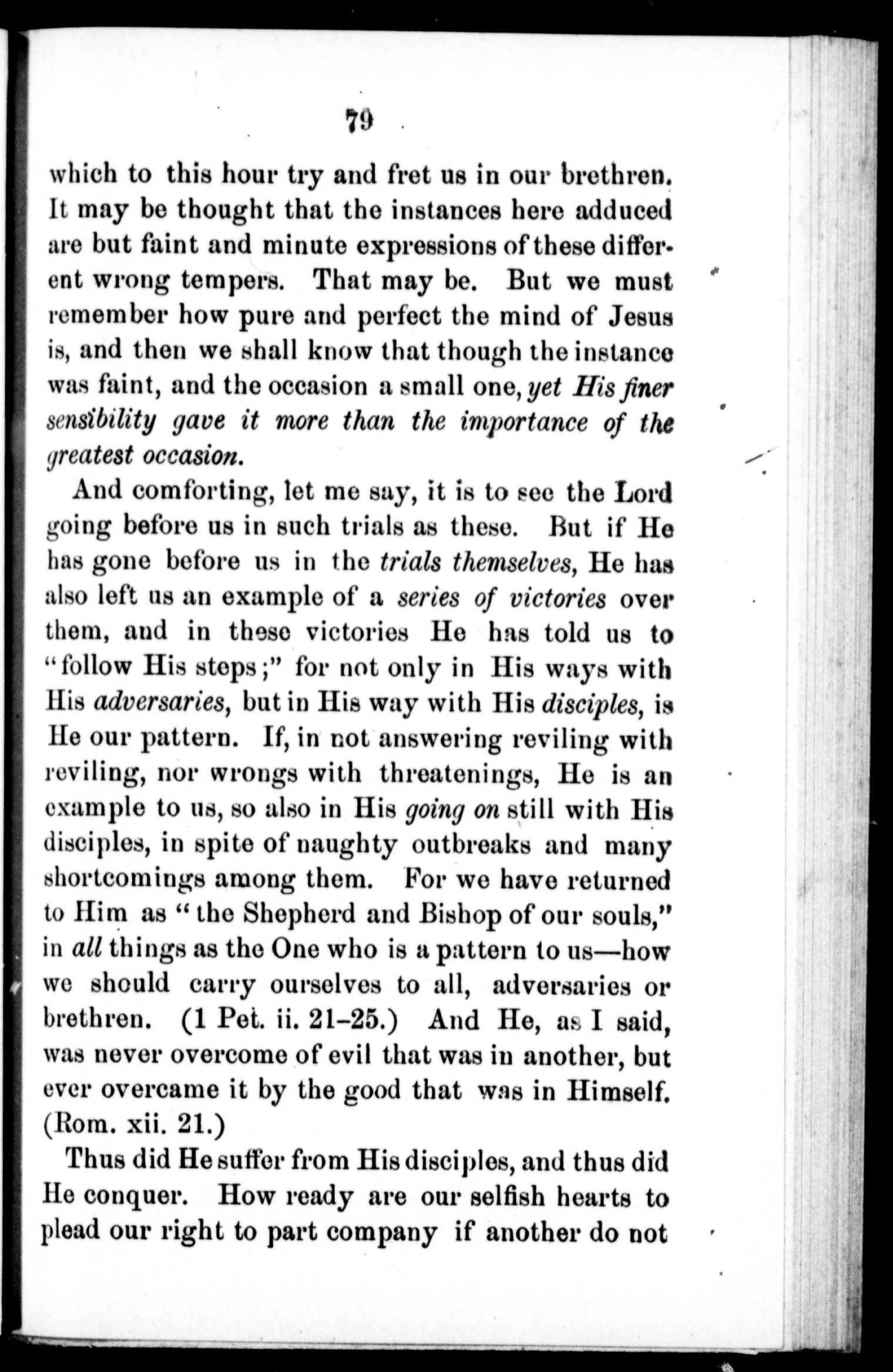 79

which to this hour try and fret us in our brethren. It may be thought that the instances here adduced are but faint and minute expressions of these different wrong tempers. That may be. But we must remember how pure and perfect the mind of Jesus is, and then we shall know that though the instance was faint, and the occasion a small one, yet His finer sensibility gave it more than the importance of the greatest occasion.

And comforting, let me say, it is to see the Lord going before us in such trials as these. But if He has gone before us in the trials themselves, He has also left us an example of a series of victories over them, and in these victories He has told us to "follow His steps;" for not only in His ways with His adversaries, but in His way with His disciples, is He our pattern. If, in not answering reviling with reviling, nor wrongs with threatenings, He is an example to us, so also in His going on still with His disciples, in spite of naughty outbreaks and many shortcomings among them. For we have returned to Him as "the Shepherd and Bishop of our souls," in all things as the One who is a pattern to us—how we should carry ourselves to all, adversaries or brethren. (1 Pet. ii. 21–25.) And He, as I said, was never overcome of evil that was in another, but ever overcame it by the good that was in Himself. (Rom. xii. 21.)

Thus did He suffer from His disciples, and thus did He conquer. How ready are our selfish hearts to plead our right to part company if another do not